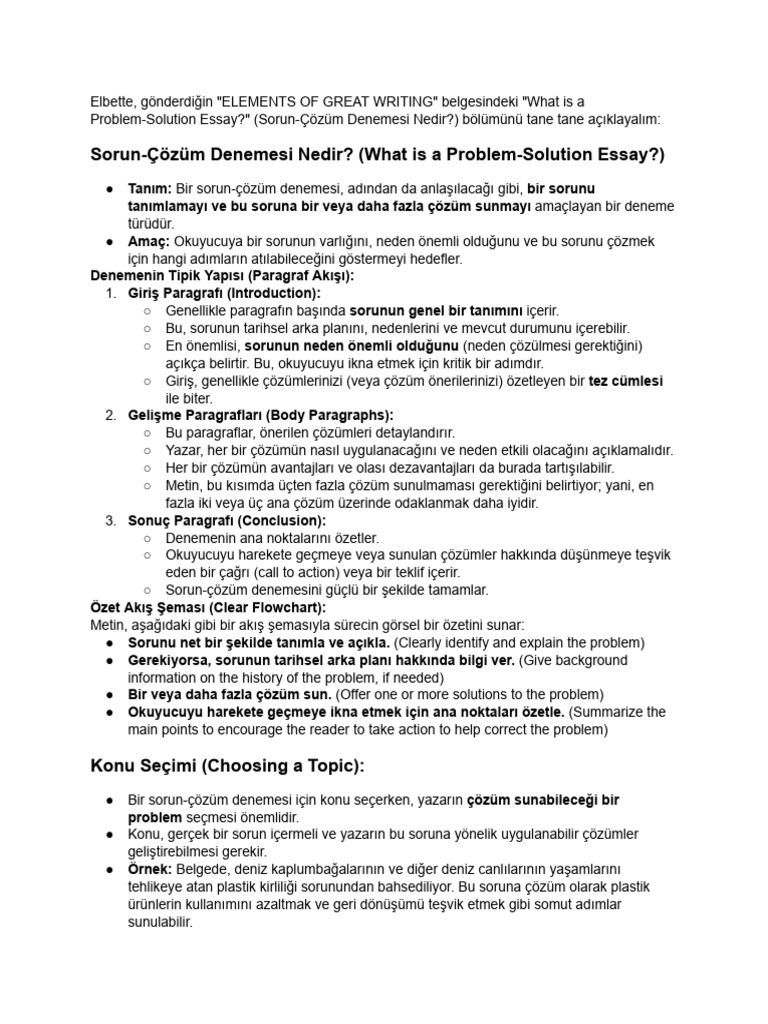 Elbette, gönderdiğin "ELEMENTS OF GREAT WRITING" belgesindeki "What is a Problem-Solution Essay?" (Sorun-Çözüm Denemesi Nedir?) bölümünü tane tane açıklayalım:

Sorun-Çözüm Denemesi Nedir? (What is a Problem-Solution Essay?)

• Tanım: Bir sorun-çözüm denemesi, adından da anlaşılacağı gibi, bir sorunu tanımlamayı ve bu soruna bir veya daha fazla çözüm sunmayı amaçlayan bir deneme türüdür.
• Amaç: Okuyucuya bir sorunun varlığını, neden önemli olduğunu ve bu sorunu çözmek için hangi adımların atılabileceğini göstermeyi hedefler.

Denemenin Tipik Yapısı (Paragraf Akışı):
1. Giriş Paragrafı (Introduction):
○ Genellikle paragrafın başında sorunun genel bir tanımını içerir.
○ Bu, sorunun tarihsel arka planını, nedenlerini ve mevcut durumunu içerebilir.
○ En önemlisi, sorunun neden önemli olduğunu (neden çözülmesi gerektiğini) açıkça belirtir. Bu, okuyucuyu ikna etmek için kritik bir adımdır.
○ Giriş, genellikle çözümlerinizi (veya çözüm önerilerinizi) özetleyen bir tez cümlesi ile biter.
2. Gelişme Paragrafları (Body Paragraphs):
○ Bu paragraflar, önerilen çözümleri detaylandırır.
○ Yazar, her bir çözümün nasıl uygulanacağını ve neden etkili olacağını açıklamalıdır.
○ Her bir çözümün avantajları ve olası dezavantajları da burada tartışılabilir.
○ Metin, bu kısımda üçten fazla çözüm sunulmaması gerektiğini belirtiyor; yani, en fazla iki veya üç ana çözüm üzerinde odaklanmak daha iyidir.
3. Sonuç Paragrafı (Conclusion):
○ Denemenin ana noktalarını özetler.
○ Okuyucuyu harekete geçmeye veya sunulan çözümler hakkında düşünmeye teşvik eden bir çağrı (call to action) veya bir teklif içerir.
○ Sorun-çözüm denemesini güçlü bir şekilde tamamlar.

Özet Akış Şeması (Clear Flowchart):
Metin, aşağıdaki gibi bir akış şemasıyla sürecin görsel bir özetini sunar:
• Sorunu net bir şekilde tanımla ve açıkla. (Clearly identify and explain the problem)
• Gerekiyorsa, sorunun tarihsel arka planı hakkında bilgi ver. (Give background information on the history of the problem, if needed)
• Bir veya daha fazla çözüm sun. (Offer one or more solutions to the problem)
• Okuyucuyu harekete geçmeye ikna etmek için ana noktaları özetle. (Summarize the main points to encourage the reader to take action to help correct the problem)

Konu Seçimi (Choosing a Topic):

• Bir sorun-çözüm denemesi için konu seçerken, yazarın çözüm sunabileceği bir problem seçmesi önemlidir.
• Konu, gerçek bir sorun içermeli ve yazarın bu soruna yönelik uygulanabilir çözümler geliştirebilmesi gerekir.
• Örnek: Belgede, deniz kaplumbağalarının ve diğer deniz canlılarının yaşamlarını tehlikeye atan plastik kirliliği sorunundan bahsediliyor. Bu soruna çözüm olarak plastik ürünlerin kullanımını azaltmak ve geri dönüşümü teşvik etmek gibi somut adımlar sunulabilir.